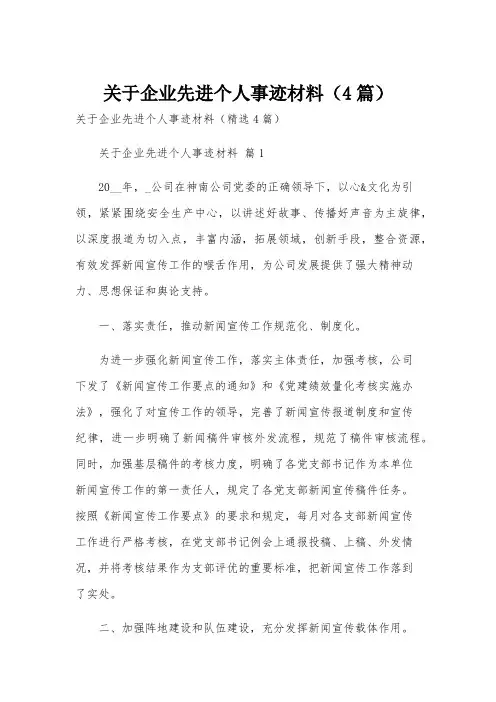 关于企业先进个人事迹材料（4篇）

关于企业先进个人事迹材料（精选4篇）

关于企业先进个人事迹材料 篇1

20__年，_公司在神南公司党委的正确领导下，以心&文化为引领，紧紧围绕安全生产中心，以讲述好故事、传播好声音为主旋律，以深度报道为切入点，丰富内涵，拓展领域，创新手段，整合资源，有效发挥新闻宣传工作的喉舌作用，为公司发展提供了强大精神动力、思想保证和舆论支持。

一、落实责任，推动新闻宣传工作规范化、制度化。

为进一步强化新闻宣传工作，落实主体责任，加强考核，公司下发了《新闻宣传工作要点的通知》和《党建绩效量化考核实施办法》，强化了对宣传工作的领导，完善了新闻宣传报道制度和宣传纪律，进一步明确了新闻稿件审核外发流程，规范了稿件审核流程。同时，加强基层稿件的考核力度，明确了各党支部书记作为本单位新闻宣传工作的第一责任人，规定了各党支部新闻宣传稿件任务。按照《新闻宣传工作要点》的要求和规定，每月对各支部新闻宣传工作进行严格考核，在党支部书记例会上通报投稿、上稿、外发情况，并将考核结果作为支部评优的重要标准，把新闻宣传工作落到了实处。

二、加强阵地建设和队伍建设，充分发挥新闻宣传载体作用。